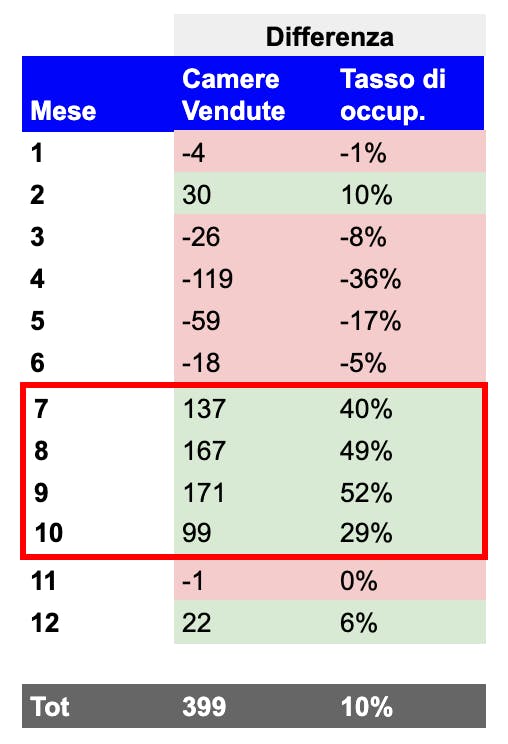 | | Differenza | |
|---|---|---|
| Mese | Camere Vendute | Tasso di occup. |
| 1 | -4 | -1% |
| 2 | 30 | 10% |
| 3 | -26 | -8% |
| 4 | -119 | -36% |
| 5 | -59 | -17% |
| 6 | -18 | -5% |
| 7 | 137 | 40% |
| 8 | 167 | 49% |
| 9 | 171 | 52% |
| 10 | 99 | 29% |
| 11 | -1 | 0% |
| 12 | 22 | 6% |
| Tot | 399 | 10% |